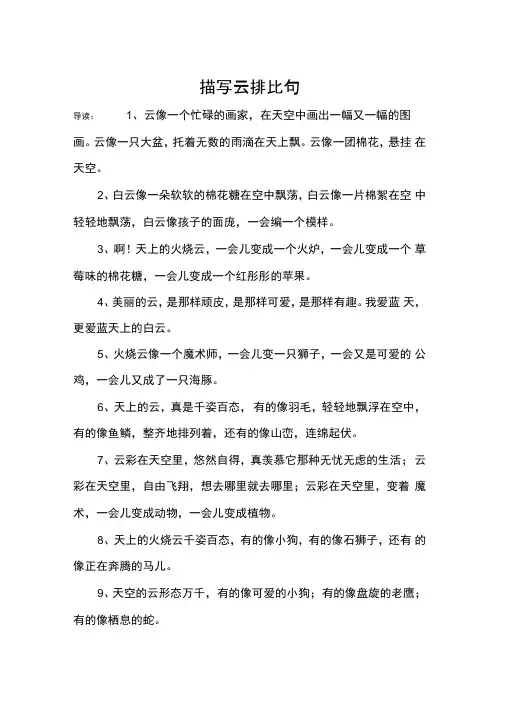 描写云排比句

导读：　　1、云像一个忙碌的画家，在天空中画出一幅又一幅的图画。云像一只大盆，托着无数的雨滴在天上飘。云像一团棉花，悬挂 在天空。

2、白云像一朵软软的棉花糖在空中飘荡，白云像一片棉絮在空 中轻轻地飘荡，白云像孩子的面庞，一会编一个模样。

3、啊！天上的火烧云，一会儿变成一个火炉，一会儿变成一个 草莓味的棉花糖，一会儿变成一个红彤彤的苹果。

4、美丽的云，是那样顽皮，是那样可爱，是那样有趣。我爱蓝 天，更爱蓝天上的白云。

5、火烧云像一个魔术师，一会儿变一只狮子，一会又是可爱的 公鸡，一会儿又成了一只海豚。

6、天上的云，真是千姿百态，有的像羽毛，轻轻地飘浮在空中，有的像鱼鳞，整齐地排列着，还有的像山峦，连绵起伏。

7、云彩在天空里，悠然自得，真羡慕它那种无忧无虑的生活；云彩在天空里，自由飞翔，想去哪里就去哪里；云彩在天空里，变着 魔术，一会儿变成动物，一会儿变成植物。

8、天上的火烧云千姿百态，有的像小狗，有的像石狮子，还有 的像正在奔腾的马儿。

9、天空的云形态万千，有的像可爱的小狗；有的像盘旋的老鹰；有的像栖息的蛇。